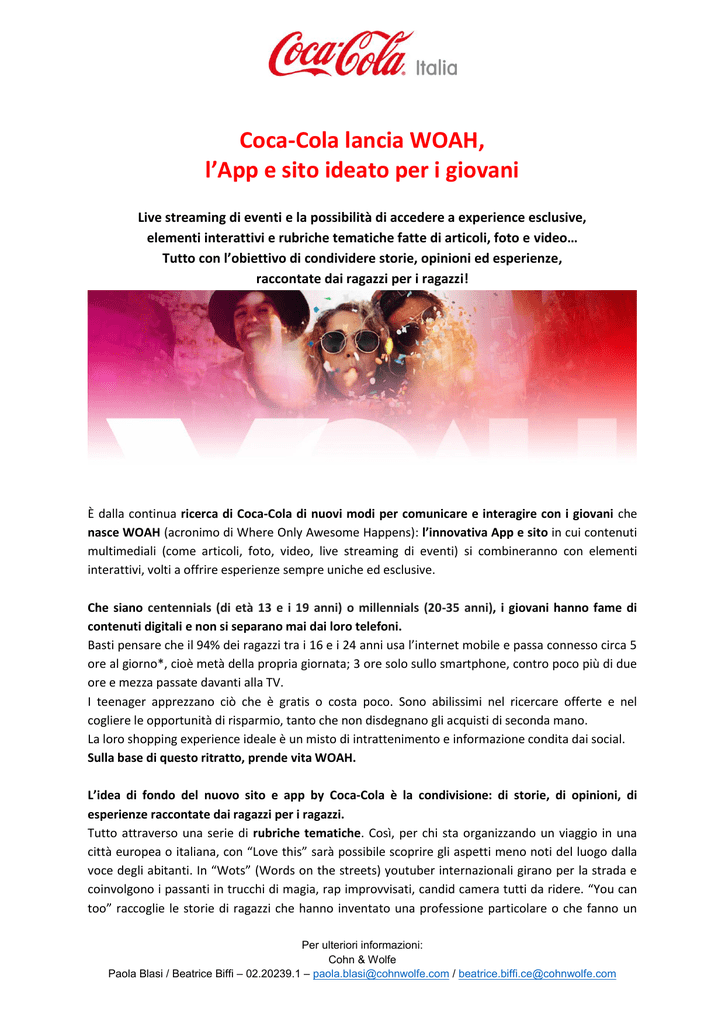 Coca-Cola Italia

Coca-Cola lancia WOAH,
l'App e sito ideato per i giovani

Live streaming di eventi e la possibilità di accedere a experience esclusive, elementi interattivi e rubriche tematiche fatte di articoli, foto e video… Tutto con l'obiettivo di condividere storie, opinioni ed esperienze, raccontate dai ragazzi per i ragazzi!

WOAH

È dalla continua ricerca di Coca-Cola di nuovi modi per comunicare e interagire con i giovani che nasce WOAH (acronimo di Where Only Awesome Happens): l'innovativa App e sito in cui contenuti multimediali (come articoli, foto, video, live streaming di eventi) si combineranno con elementi interattivi, volti a offrire esperienze sempre uniche ed esclusive.

Che siano centennials (di età 13 e i 19 anni) o millennials (20-35 anni), i giovani hanno fame di contenuti digitali e non si separano mai dai loro telefoni.
Basti pensare che il 94% dei ragazzi tra i 16 e i 24 anni usa l'internet mobile e passa connesso circa 5 ore al giorno*, cioè metà della propria giornata; 3 ore solo sullo smartphone, contro poco più di due ore e mezza passate davanti alla TV.
I teenager apprezzano ciò che è gratis o costa poco. Sono abilissimi nel ricercare offerte e nel cogliere le opportunità di risparmio, tanto che non disdegnano gli acquisti di seconda mano.
La loro shopping experience ideale è un misto di intrattenimento e informazione condita dai social.
Sulla base di questo ritratto, prende vita WOAH.

L'idea di fondo del nuovo sito e app by Coca-Cola è la condivisione: di storie, di opinioni, di esperienze raccontate dai ragazzi per i ragazzi.
Tutto attraverso una serie di rubriche tematiche. Così, per chi sta organizzando un viaggio in una città europea o italiana, con "Love this" sarà possibile scoprire gli aspetti meno noti del luogo dalla voce degli abitanti. In "Wots" (Words on the streets) youtuber internazionali girano per la strada e coinvolgono i passanti in trucchi di magia, rap improvvisati, candid camera tutti da ridere. "You can too" raccoglie le storie di ragazzi che hanno inventato una professione particolare o che fanno un

Per ulteriori informazioni:
Cohn & Wolfe
Paola Blasi / Beatrice Biffi – 02.20239.1 – paola.blasi@cohnwolfe.com / beatrice.biffi.ce@cohnwolfe.com